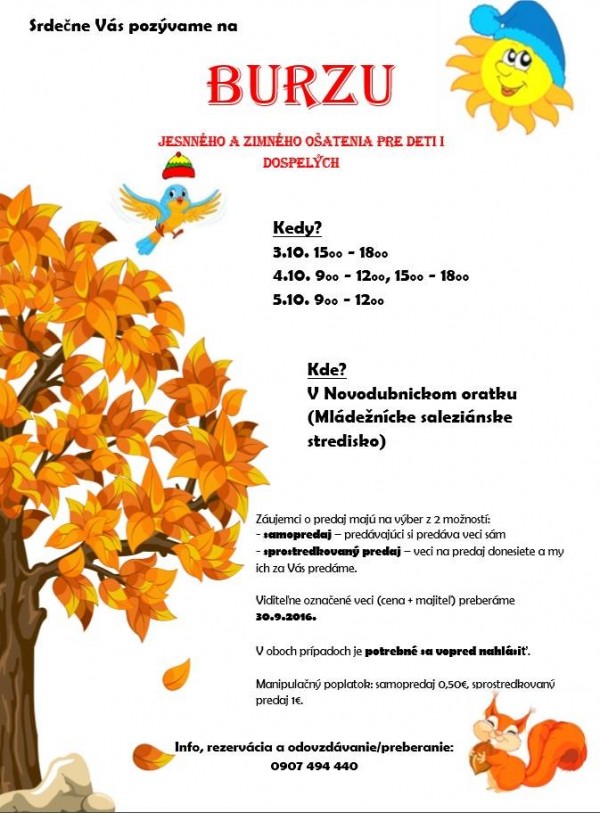 Srdečne Vás pozývame na

BURZU

JESNNÉHO A ZIMNÉHO OŠATENIA PRE DETI I DOSPELÝCH

Kedy?
3.10. 15oo - 18oo
4.10. 9oo - 12oo, 15oo - 18oo
5.10. 9oo - 12oo

Kde?
V Novodubnickom oratku
(Mládežnícke saleziánske stredisko)

Záujemci o predaj majú na výber z 2 možností:
- samopredaj – predávajúci si predáva veci sám
- sprostredkovaný predaj – veci na predaj donesiete a my ich za Vás predáme.

Viditeľne označené veci (cena + majiteľ) preberáme 30.9.2016.

V oboch prípadoch je potrebné sa vopred nahlásiť.

Manipulačný poplatok: samopredaj 0,50€, sprostredkovaný predaj 1€.

Info, rezervácia a odovzdávanie/preberanie:
0907 494 440